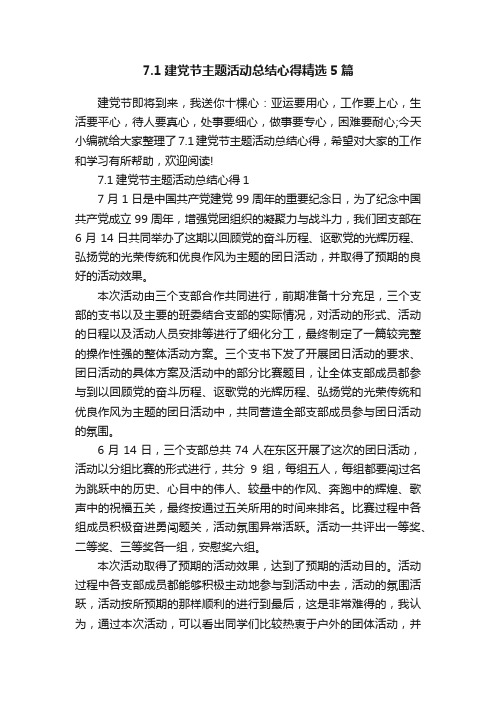 7.1 建党节主题活动总结心得精选 5 篇

建党节即将到来，我送你十棵心：亚运要用心，工作要上心，生活要平心，待人要真心，处事要细心，做事要专心，困难要耐心;今天小编就给大家整理了 7.1 建党节主题活动总结心得，希望对大家的工作和学习有所帮助，欢迎阅读!

7.1 建党节主题活动总结心得 1

7 月 1 日是中国共产党建党 99 周年的重要纪念日，为了纪念中国共产党成立 99 周年，增强党团组织的凝聚力与战斗力，我们团支部在 6 月 14 日共同举办了这期以回顾党的奋斗历程、讴歌党的光辉历程、弘扬党的光荣传统和优良作风为主题的团日活动，并取得了预期的良好的活动效果。

本次活动由三个支部合作共同进行，前期准备十分充足，三个支部的支书以及主要的班委结合支部的实际情况，对活动的形式、活动的日程以及活动人员安排等进行了细化分工，最终制定了一篇较完整的操作性强的整体活动方案。三个支书下发了开展团日活动的要求、团日活动的具体方案及活动中的部分比赛题目，让全体支部成员都参与到以回顾党的奋斗历程、讴歌党的光辉历程、弘扬党的光荣传统和优良作风为主题的团日活动中，共同营造全部支部成员参与团日活动的氛围。

6 月 14 日，三个支部总共 74 人在东区开展了这次的团日活动，活动以分组比赛的形式进行，共分 9 组，每组五人，每组都要闯过名为跳跃中的历史、心目中的伟人、较量中的作风、奔跑中的辉煌、歌声中的祝福五关，最终按通过五关所用的时间来排名。比赛过程中各组成员积极奋进勇闯题关，活动氛围异常活跃。活动一共评出一等奖、二等奖、三等奖各一组，安慰奖六组。

本次活动取得了预期的活动效果，达到了预期的活动目的。活动过程中各支部成员都能够积极主动地参与到活动中去，活动的氛围活跃，活动按所预期的那样顺利的进行到最后，这是非常难得的，我认为，通过本次活动，可以看出同学们比较热衷于户外的团体活动，并